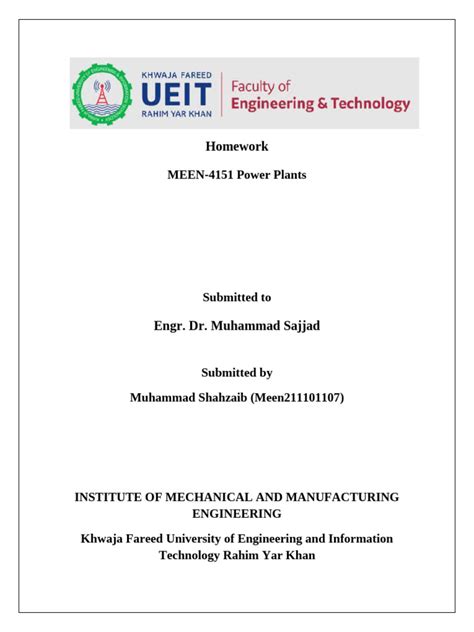 KHWAJA FAREED
UEIT
RAHIM YAR KHAN
Faculty of
Engineering & Technology

Homework

MEEN-4151 Power Plants

Submitted to

Engr. Dr. Muhammad Sajjad

Submitted by

Muhammad Shahzaib (Meen211101107)

INSTITUTE OF MECHANICAL AND MANUFACTURING ENGINEERING

Khwaja Fareed University of Engineering and Information Technology Rahim Yar Khan